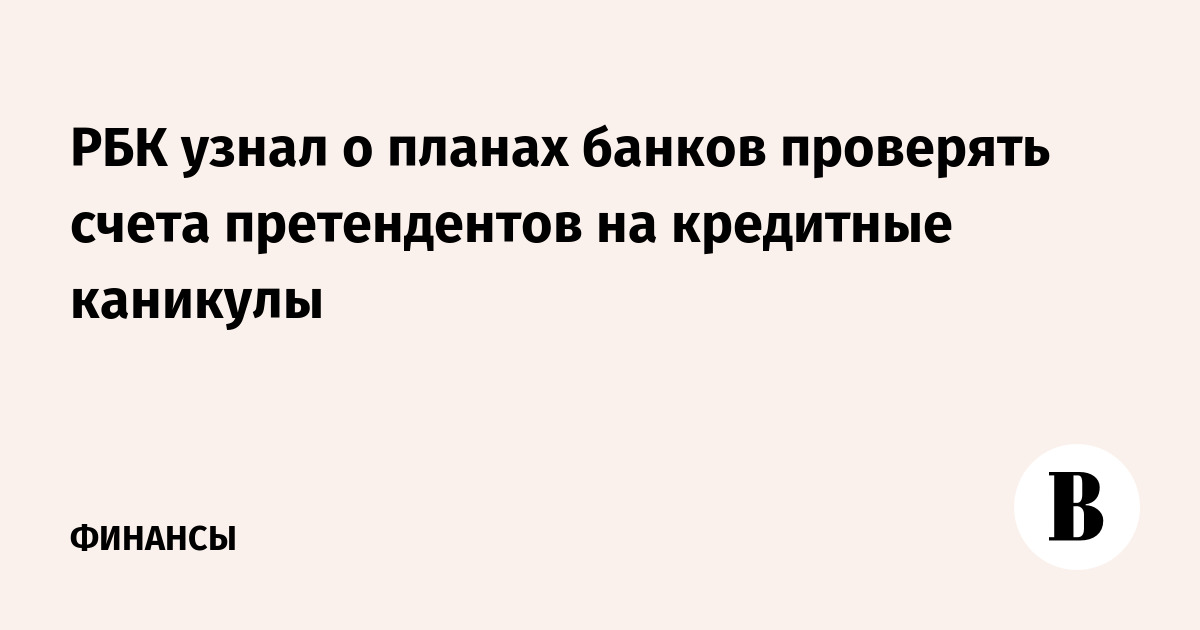 РБК узнал о планах банков проверять счета претендентов на кредитные каникулы

ФИНАНСЫ

В